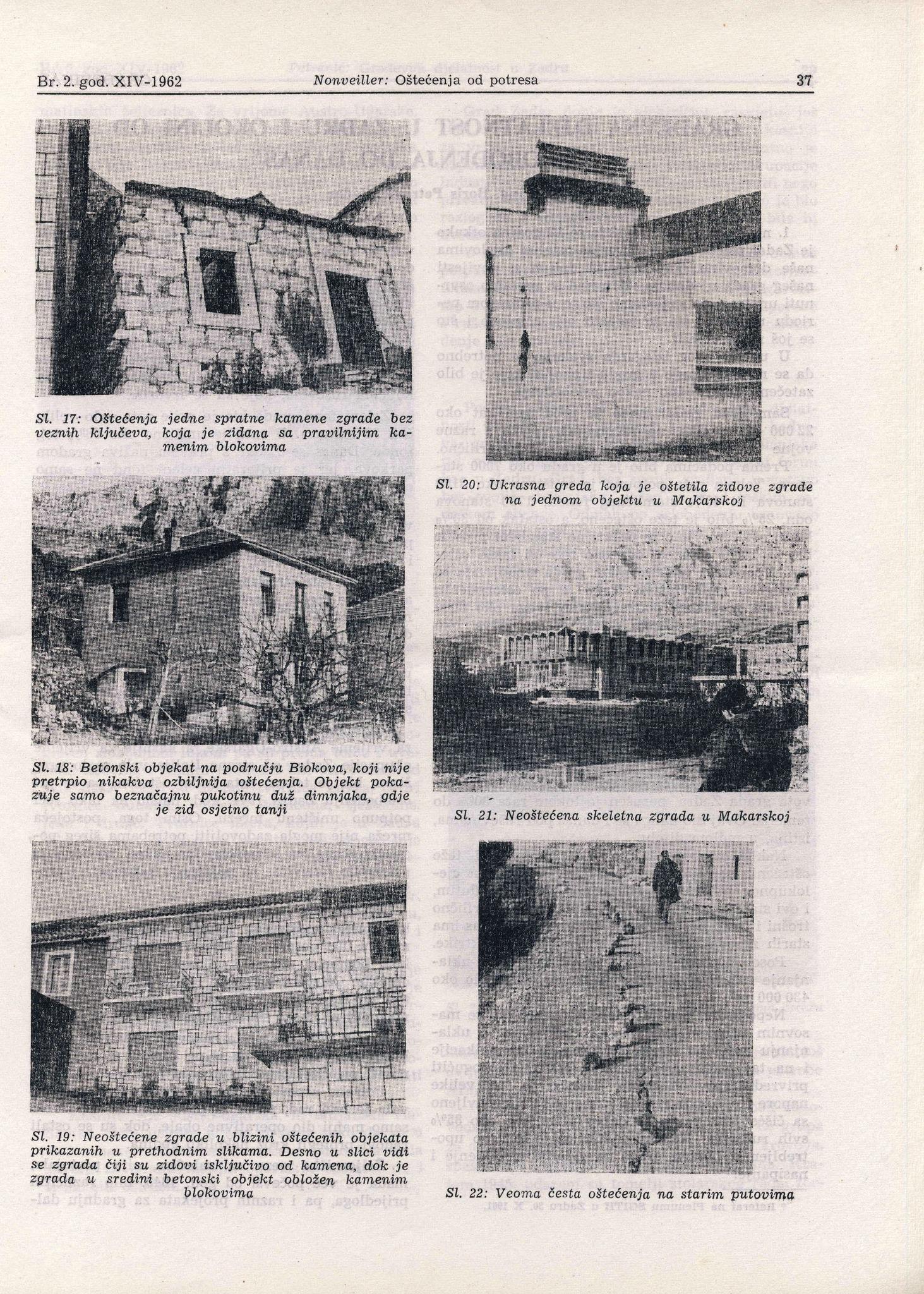 Br. 2. god. XIV-1962 Nonveiller: Oštećenja od potresa 37

Sl. 17: Oštećenja jedne spratne kamene zgrade bez veznih ključeva, koja je zidana sa pravilnijim kamenim blokovima

Sl. 18: Betonski objekat na području Biokova, koji nije pretrpio nikakva ozbiljnija oštećenja. Objekt pokazuje samo beznačajnu pukotinu duž dimnjaka, gdje je zid osjetno tanji

Sl. 19: Neoštećene zgrade u blizini oštećenih objekata prikazanih u prethodnim slikama. Desno u slici vidi se zgrada čiji su zidovi isključivo od kamena, dok je zgrada u sredini betonski objekt obložen kamenim blokovima

Sl. 20: Ukrasna greda koja je oštetila zidove zgrade na jednom objektu u Makarskoj

Sl. 21: Neoštećena skeletna zgrada u Makarskoj

Sl. 22: Veoma česta oštećenja na starim putovima